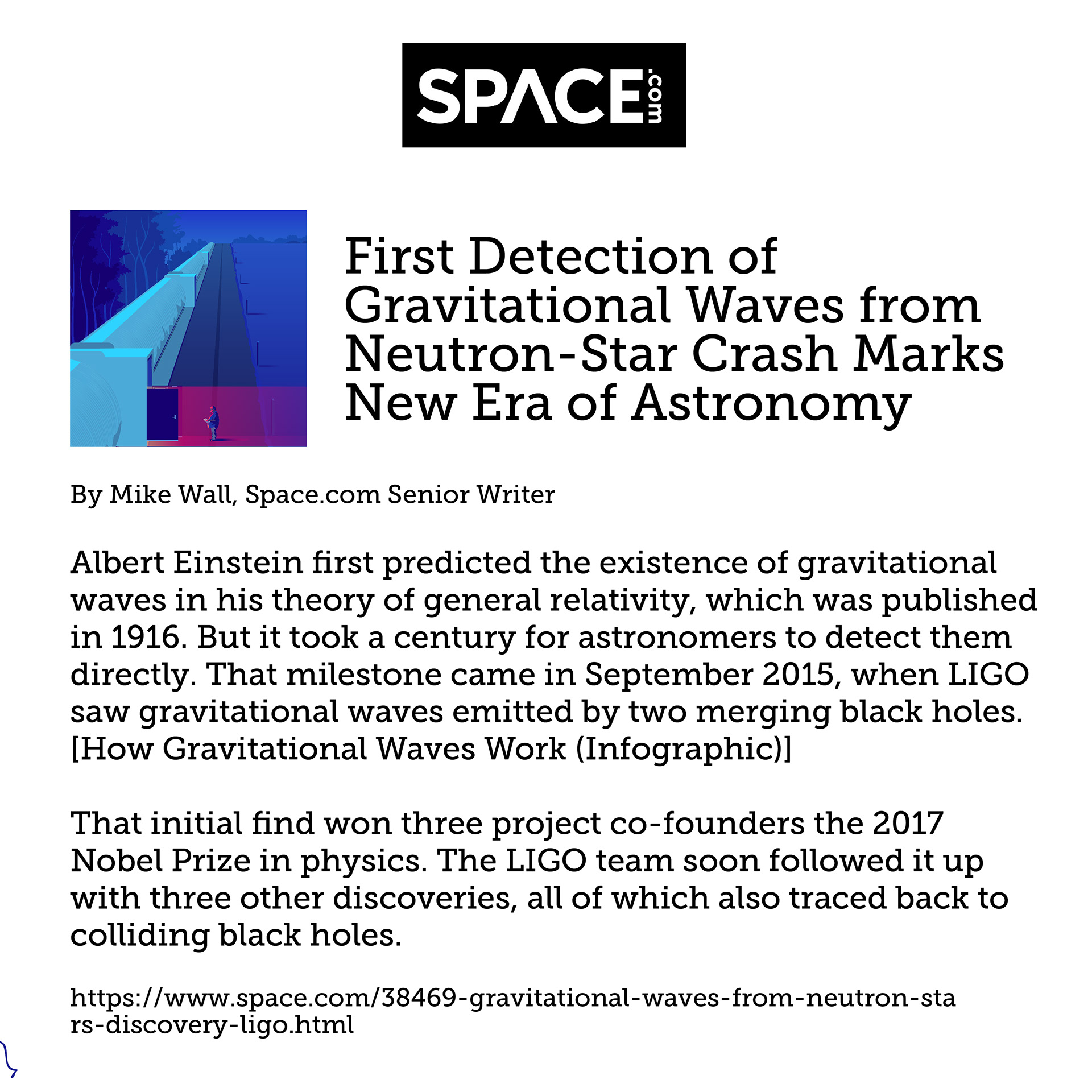 SPACE.com

First Detection of Gravitational Waves from Neutron-Star Crash Marks New Era of Astronomy

By Mike Wall, Space.com Senior Writer

Albert Einstein first predicted the existence of gravitational waves in his theory of general relativity, which was published in 1916. But it took a century for astronomers to detect them directly. That milestone came in September 2015, when LIGO saw gravitational waves emitted by two merging black holes. [How Gravitational Waves Work (Infographic)]

That initial find won three project co-founders the 2017 Nobel Prize in physics. The LIGO team soon followed it up with three other discoveries, all of which also traced back to colliding black holes.

https://www.space.com/38469-gravitational-waves-from-neutron-stars-discovery-ligo.html